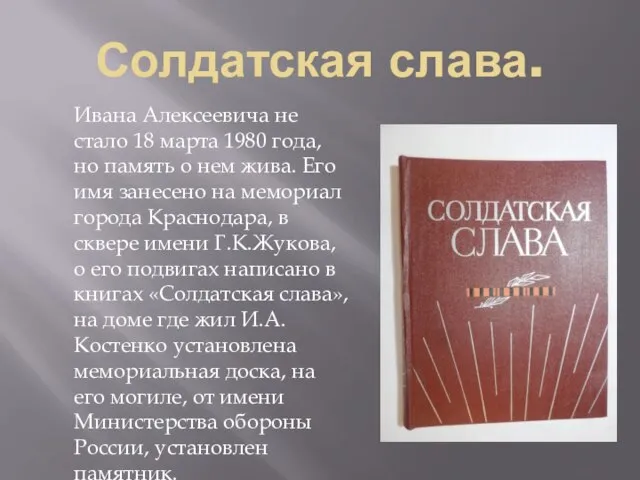 Солдатская слава.

Ивана Алексеевича не стало 18 марта 1980 года, но память о нем жива. Его имя занесено на мемориал города Краснодара, в сквере имени Г.К.Жукова, о его подвигах написано в книгах «Солдатская слава», на доме где жил И.А. Костенко установлена мемориальная доска, на его могиле, от имени Министерства обороны России, установлен памятник.

СОЛДАТСКАЯ СЛАВА